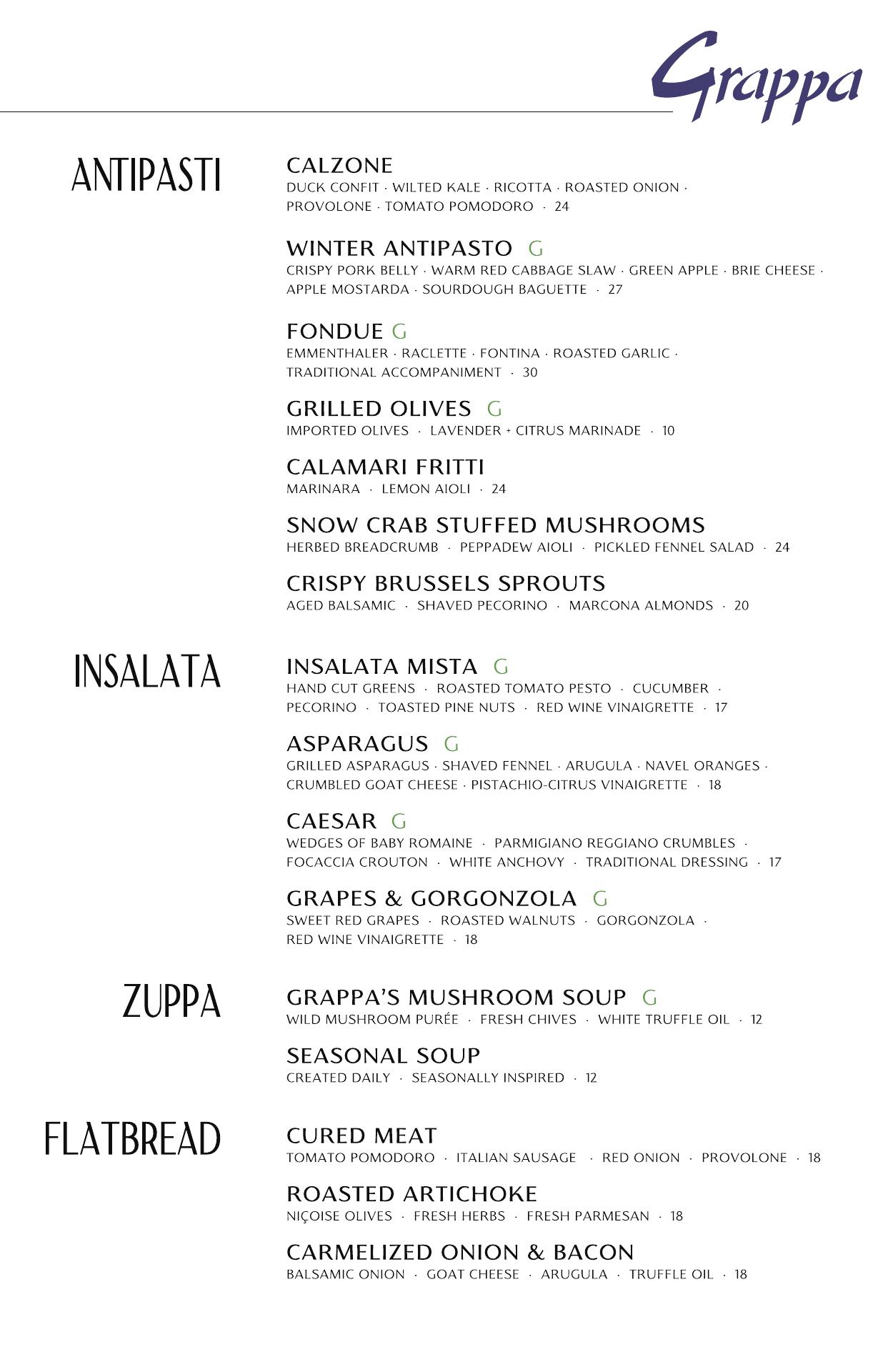 Grappa

ANTIPASTI

CALZONE
DUCK CONFIT · WILTED KALE · RICOTTA · ROASTED ONION · PROVOLONE · TOMATO POMODORO · 24

WINTER ANTIPASTO G
CRISPY PORK BELLY · WARM RED CABBAGE SLAW · GREEN APPLE · BRIE CHEESE · APPLE MOSTARDA · SOURDOUGH BAGUETTE · 27

FONDUE G
EMMENTHALER · RACLETTE · FONTINA · ROASTED GARLIC · TRADITIONAL ACCOMPANIMENT · 30

GRILLED OLIVES G
IMPORTED OLIVES · LAVENDER + CITRUS MARINADE · 10

CALAMARI FRITTI
MARINARA · LEMON AIOLI · 24

SNOW CRAB STUFFED MUSHROOMS
HERBED BREADCRUMB · PEPPADEW AIOLI · PICKLED FENNEL SALAD · 24

CRISPY BRUSSELS SPROUTS
AGED BALSAMIC · SHAVED PECORINO · MARCONA ALMONDS · 20

INSALATA

INSALATA MISTA G
HAND CUT GREENS · ROASTED TOMATO PESTO · CUCUMBER · PECORINO · TOASTED PINE NUTS · RED WINE VINAIGRETTE · 17

ASPARAGUS G
GRILLED ASPARAGUS · SHAVED FENNEL · ARUGULA · NAVEL ORANGES · CRUMBLED GOAT CHEESE · PISTACHIO-CITRUS VINAIGRETTE · 18

CAESAR G
WEDGES OF BABY ROMAINE · PARMIGIANO REGGIANO CRUMBLES · FOCACCIA CROUTON · WHITE ANCHOVY · TRADITIONAL DRESSING · 17

GRAPES & GORGONZOLA G
SWEET RED GRAPES · ROASTED WALNUTS · GORGONZOLA · RED WINE VINAIGRETTE · 18

ZUPPA

GRAPPA'S MUSHROOM SOUP G
WILD MUSHROOM PURÉE · FRESH CHIVES · WHITE TRUFFLE OIL · 12

SEASONAL SOUP
CREATED DAILY · SEASONALLY INSPIRED · 12

FLATBREAD

CURED MEAT
TOMATO POMODORO · ITALIAN SAUSAGE · RED ONION · PROVOLONE · 18

ROASTED ARTICHOKE
NIÇOISE OLIVES · FRESH HERBS · FRESH PARMESAN · 18

CARMELIZED ONION & BACON
BALSAMIC ONION · GOAT CHEESE · ARUGULA · TRUFFLE OIL · 18